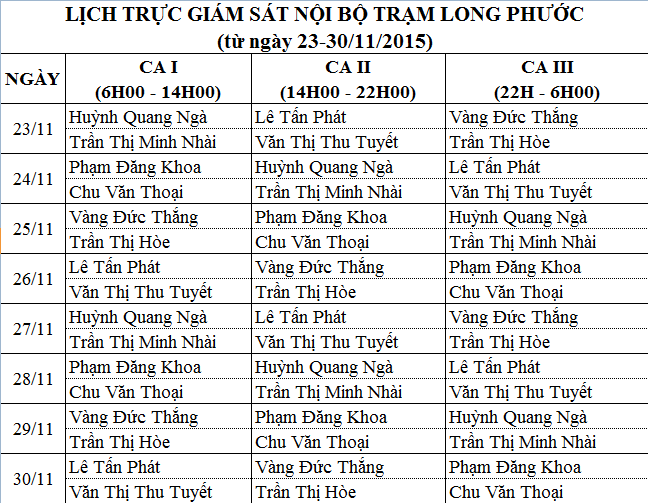 LỊCH TRỰC GIÁM SÁT NỘI BỘ TRẠM LONG PHƯỚC
(từ ngày 23-30/11/2015)

| NGÀY | CA I (6H00 - 14H00) | CA II (14H00 - 22H00) | CA III (22H - 6H00) |
|---|---|---|---|
| 23/11 | Huỳnh Quang Ngà | Lê Tấn Phát | Vàng Đức Thắng |
| | Trần Thị Minh Nhài | Văn Thị Thu Tuyết | Trần Thị Hòe |
| 24/11 | Phạm Đăng Khoa | Huỳnh Quang Ngà | Lê Tấn Phát |
| | Chu Văn Thoại | Trần Thị Minh Nhài | Văn Thị Thu Tuyết |
| 25/11 | Vàng Đức Thắng | Phạm Đăng Khoa | Huỳnh Quang Ngà |
| | Trần Thị Hòe | Chu Văn Thoại | Trần Thị Minh Nhài |
| 26/11 | Lê Tấn Phát | Vàng Đức Thắng | Phạm Đăng Khoa |
| | Văn Thị Thu Tuyết | Trần Thị Hòe | Chu Văn Thoại |
| 27/11 | Huỳnh Quang Ngà | Lê Tấn Phát | Vàng Đức Thắng |
| | Trần Thị Minh Nhài | Văn Thị Thu Tuyết | Trần Thị Hòe |
| 28/11 | Phạm Đăng Khoa | Huỳnh Quang Ngà | Lê Tấn Phát |
| | Chu Văn Thoại | Trần Thị Minh Nhài | Văn Thị Thu Tuyết |
| 29/11 | Vàng Đức Thắng | Phạm Đăng Khoa | Huỳnh Quang Ngà |
| | Trần Thị Hòe | Chu Văn Thoại | Trần Thị Minh Nhài |
| 30/11 | Lê Tấn Phát | Vàng Đức Thắng | Phạm Đăng Khoa |
| | Văn Thị Thu Tuyết | Trần Thị Hòe | Chu Văn Thoại |